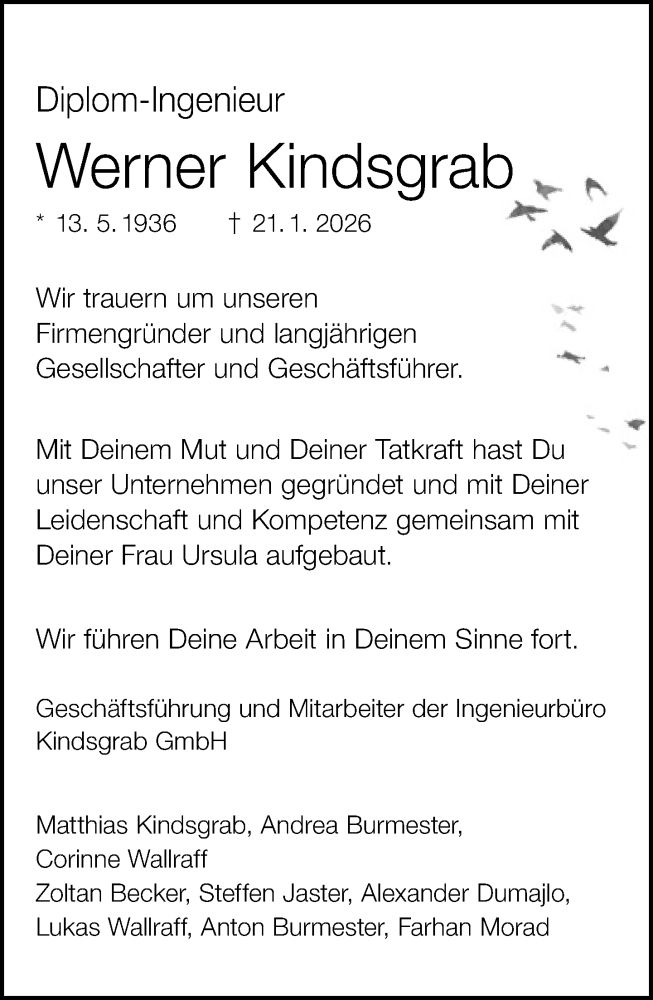 Diplom-Ingenieur

Werner Kindsgrab

* 13. 5. 1936 † 21. 1. 2026

Wir trauern um unseren Firmengründer und langjährigen Gesellschafter und Geschäftsführer.

Mit Deinem Mut und Deiner Tatkraft hast Du unser Unternehmen gegründet und mit Deiner Leidenschaft und Kompetenz gemeinsam mit Deiner Frau Ursula aufgebaut.

Wir führen Deine Arbeit in Deinem Sinne fort.

Geschäftsführung und Mitarbeiter der Ingenieurbüro Kindsgrab GmbH

Matthias Kindsgrab, Andrea Burmester,
Corinne Wallraff
Zoltan Becker, Steffen Jaster, Alexander Dumajlo,
Lukas Wallraff, Anton Burmester, Farhan Morad